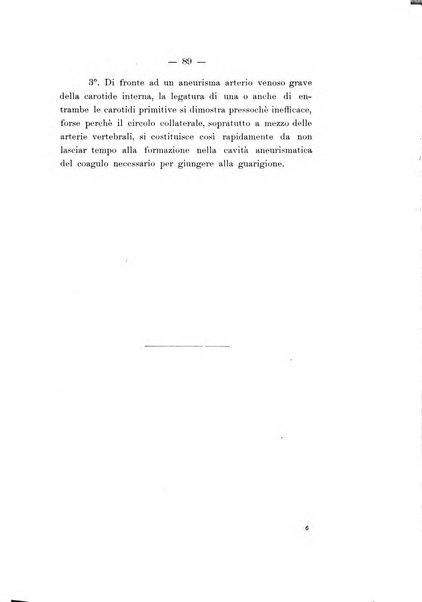 — 89 —

3°. Di fronte ad un aneurisma arterio venoso grave della carotide interna, la legatura di una o anche di entrambe le carotidi primitive si dimostra pressochè inefficace, forse perchè il circolo collaterale, sopratutto a mezzo delle arterie vertebrali, si costituisce così rapidamente da non lasciar tempo alla formazione nella cavità aneurismatica del coagulo necessario per giungere alla guarigione.

6